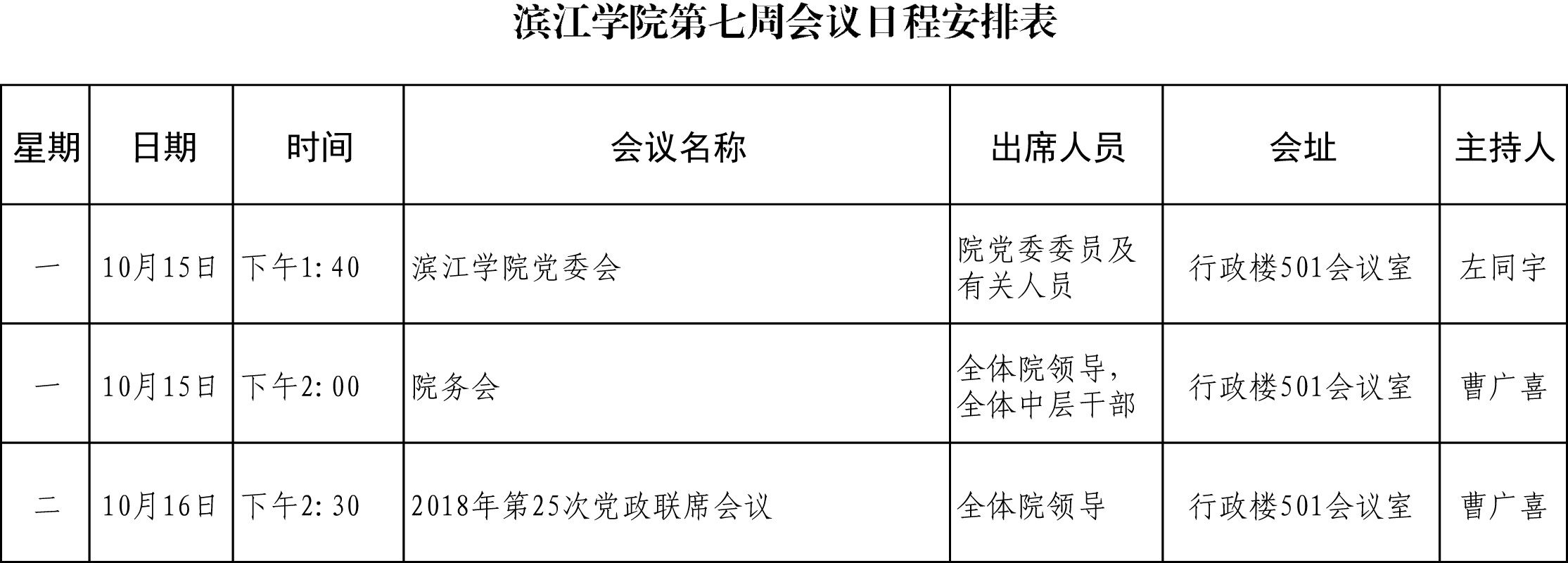 滨江学院第七周会议日程安排表

| 星期 | 日期 | 时间 | 会议名称 | 出席人员 | 会址 | 主持人 |
|---|---|---|---|---|---|---|
| 一 | 10月15日 | 下午1:40 | 滨江学院党委会 | 院党委委员及有关人员 | 行政楼501会议室 | 左同宇 |
| 一 | 10月15日 | 下午2:00 | 院务会 | 全体院领导，全体中层干部 | 行政楼501会议室 | 曹广喜 |
| 二 | 10月16日 | 下午2:30 | 2018年第25次党政联席会议 | 全体院领导 | 行政楼501会议室 | 曹广喜 |